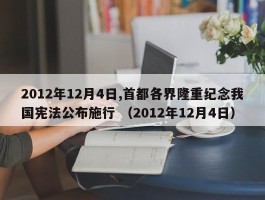 2012年12月4日,首都各界隆重纪念我国宪法公布施行 （2012年12月4日）